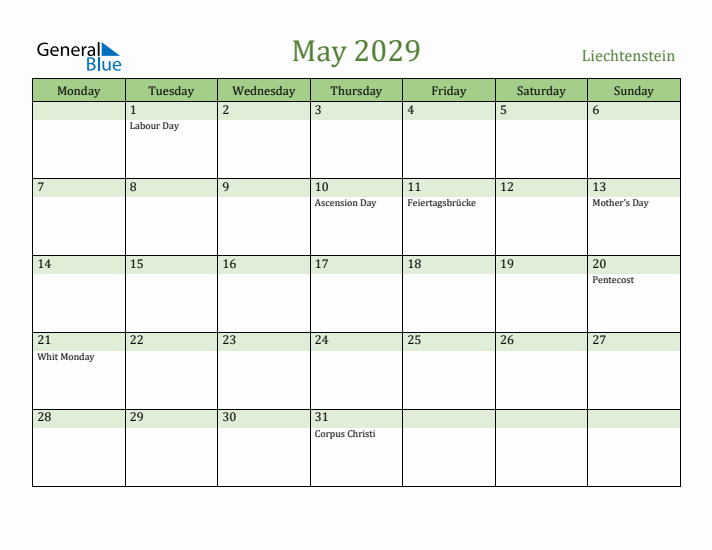 General Blue

May 2029

Liechtenstein

| Monday | Tuesday | Wednesday | Thursday | Friday | Saturday | Sunday |
|---|---|---|---|---|---|---|
| | 1 Labour Day | 2 | 3 | 4 | 5 | 6 |
| 7 | 8 | 9 | 10 Ascension Day | 11 Feiertagsbrücke | 12 | 13 Mother's Day |
| 14 | 15 | 16 | 17 | 18 | 19 | 20 Pentecost |
| 21 Whit Monday | 22 | 23 | 24 | 25 | 26 | 27 |
| 28 | 29 | 30 | 31 Corpus Christi | | | |